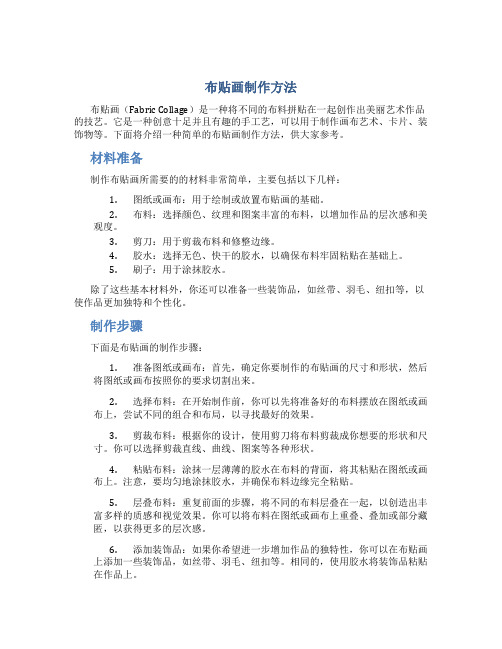 布贴画制作方法

布贴画（Fabric Collage）是一种将不同的布料拼贴在一起创作出美丽艺术作品的技艺。它是一种创意十足并且有趣的手工艺，可以用于制作画布艺术、卡片、装饰物等。下面将介绍一种简单的布贴画制作方法，供大家参考。

材料准备

制作布贴画所需要的的材料非常简单，主要包括以下几样：

1. 图纸或画布：用于绘制或放置布贴画的基础。
2. 布料：选择颜色、纹理和图案丰富的布料，以增加作品的层次感和美观度。
3. 剪刀：用于剪裁布料和修整边缘。
4. 胶水：选择无色、快干的胶水，以确保布料牢固粘贴在基础上。
5. 刷子：用于涂抹胶水。

除了这些基本材料外，你还可以准备一些装饰品，如丝带、羽毛、纽扣等，以使作品更加独特和个性化。

制作步骤

下面是布贴画的制作步骤：

1. 准备图纸或画布：首先，确定你要制作的布贴画的尺寸和形状，然后将图纸或画布按照你的要求切割出来。

2. 选择布料：在开始制作前，你可以先将准备好的布料摆放在图纸或画布上，尝试不同的组合和布局，以寻找最好的效果。

3. 剪裁布料：根据你的设计，使用剪刀将布料剪裁成你想要的形状和尺寸。你可以选择剪裁直线、曲线、图案等各种形状。

4. 粘贴布料：涂抹一层薄薄的胶水在布料的背面，将其粘贴在图纸或画布上。注意，要均匀地涂抹胶水，并确保布料边缘完全粘贴。

5. 层叠布料：重复前面的步骤，将不同的布料层叠在一起，以创造出丰富多样的质感和视觉效果。你可以将布料在图纸或画布上重叠、叠加或部分藏匿，以获得更多的层次感。

6. 添加装饰品：如果你希望进一步增加作品的独特性，你可以在布贴画上添加一些装饰品，如丝带、羽毛、纽扣等。相同的，使用胶水将装饰品粘贴在作品上。